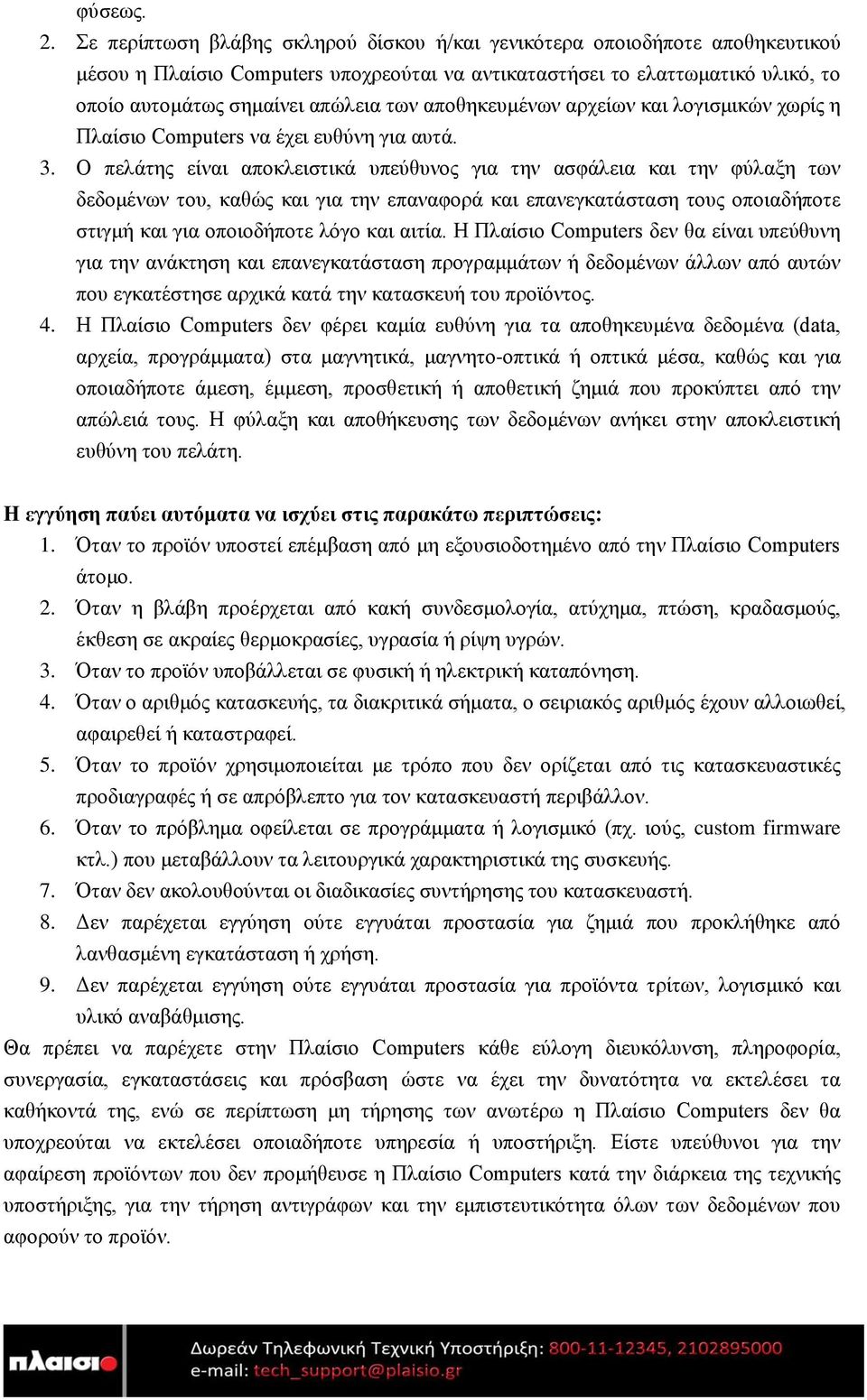 φύσεως.

2. Σε περίπτωση βλάβης σκληρού δίσκου ή/και γενικότερα οποιοδήποτε αποθηκευτικού μέσου η Πλαίσιο Computers υποχρεούται να αντικαταστήσει το ελαττωματικό υλικό, το οποίο αυτομάτως σημαίνει απώλεια των αποθηκευμένων αρχείων και λογισμικών χωρίς η Πλαίσιο Computers να έχει ευθύνη για αυτά.

3. Ο πελάτης είναι αποκλειστικά υπεύθυνος για την ασφάλεια και την φύλαξη των δεδομένων του, καθώς και για την επαναφορά και επανεγκατάσταση τους οποιαδήποτε στιγμή και για οποιοδήποτε λόγο και αιτία. Η Πλαίσιο Computers δεν θα είναι υπεύθυνη για την ανάκτηση και επανεγκατάσταση προγραμμάτων ή δεδομένων άλλων από αυτών που εγκατέστησε αρχικά κατά την κατασκευή του προϊόντος.

4. Η Πλαίσιο Computers δεν φέρει καμία ευθύνη για τα αποθηκευμένα δεδομένα (data, αρχεία, προγράμματα) στα μαγνητικά, μαγνητο-οπτικά ή οπτικά μέσα, καθώς και για οποιαδήποτε άμεση, έμμεση, προσθετική ή αποθετική ζημιά που προκύπτει από την απώλειά τους. Η φύλαξη και αποθήκευσης των δεδομένων ανήκει στην αποκλειστική ευθύνη του πελάτη.

Η εγγύηση παύει αυτόματα να ισχύει στις παρακάτω περιπτώσεις:

1. Όταν το προϊόν υποστεί επέμβαση από μη εξουσιοδοτημένο από την Πλαίσιο Computers άτομο.
2. Όταν η βλάβη προέρχεται από κακή συνδεσμολογία, ατύχημα, πτώση, κραδασμούς, έκθεση σε ακραίες θερμοκρασίες, υγρασία ή ρίψη υγρών.
3. Όταν το προϊόν υποβάλλεται σε φυσική ή ηλεκτρική καταπόνηση.
4. Όταν ο αριθμός κατασκευής, τα διακριτικά σήματα, ο σειριακός αριθμός έχουν αλλοιωθεί, αφαιρεθεί ή καταστραφεί.
5. Όταν το προϊόν χρησιμοποιείται με τρόπο που δεν ορίζεται από τις κατασκευαστικές προδιαγραφές ή σε απρόβλεπτο για τον κατασκευαστή περιβάλλον.
6. Όταν το πρόβλημα οφείλεται σε προγράμματα ή λογισμικό (πχ. ιούς, custom firmware κτλ.) που μεταβάλλουν τα λειτουργικά χαρακτηριστικά της συσκευής.
7. Όταν δεν ακολουθούνται οι διαδικασίες συντήρησης του κατασκευαστή.
8. Δεν παρέχεται εγγύηση ούτε εγγυάται προστασία για ζημιά που προκλήθηκε από λανθασμένη εγκατάσταση ή χρήση.
9. Δεν παρέχεται εγγύηση ούτε εγγυάται προστασία για προϊόντα τρίτων, λογισμικό και υλικό αναβάθμισης.

Θα πρέπει να παρέχετε στην Πλαίσιο Computers κάθε εύλογη διευκόλυνση, πληροφορία, συνεργασία, εγκαταστάσεις και πρόσβαση ώστε να έχει την δυνατότητα να εκτελέσει τα καθήκοντά της, ενώ σε περίπτωση μη τήρησης των ανωτέρω η Πλαίσιο Computers δεν θα υποχρεούται να εκτελέσει οποιαδήποτε υπηρεσία ή υποστήριξη. Είστε υπεύθυνοι για την αφαίρεση προϊόντων που δεν προμήθευσε η Πλαίσιο Computers κατά την διάρκεια της τεχνικής υποστήριξης, για την τήρηση αντιγράφων και την εμπιστευτικότητα όλων των δεδομένων που αφορούν το προϊόν.

πλαισιο
Δωρεάν Τηλεφωνική Τεχνική Υποστήριξη: 800-11-12345, 2102895000
e-mail: tech_support@plaisio.gr